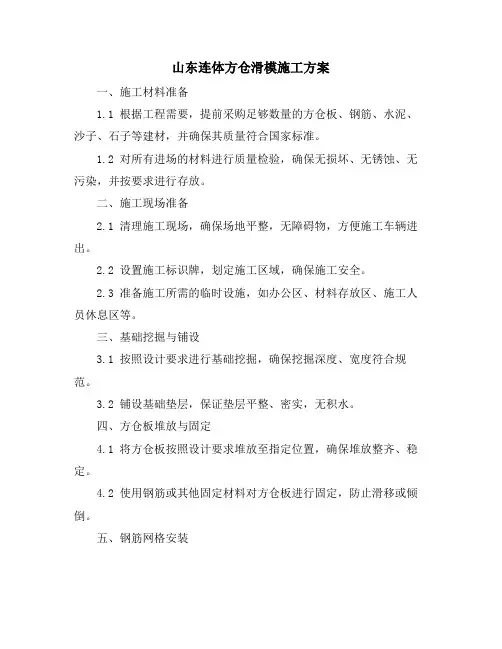 山东连体方仓滑模施工方案

一、施工材料准备

1.1 根据工程需要，提前采购足够数量的方仓板、钢筋、水泥、沙子、石子等建材，并确保其质量符合国家标准。

1.2 对所有进场的材料进行质量检验，确保无损坏、无锈蚀、无污染，并按要求进行存放。

二、施工现场准备

2.1 清理施工现场，确保场地平整，无障碍物，方便施工车辆进出。

2.2 设置施工标识牌，划定施工区域，确保施工安全。

2.3 准备施工所需的临时设施，如办公区、材料存放区、施工人员休息区等。

三、基础挖掘与铺设

3.1 按照设计要求进行基础挖掘，确保挖掘深度、宽度符合规范。

3.2 铺设基础垫层，保证垫层平整、密实，无积水。

四、方仓板堆放与固定

4.1 将方仓板按照设计要求堆放至指定位置，确保堆放整齐、稳定。

4.2 使用钢筋或其他固定材料对方仓板进行固定，防止滑移或倾倒。

五、钢筋网格安装